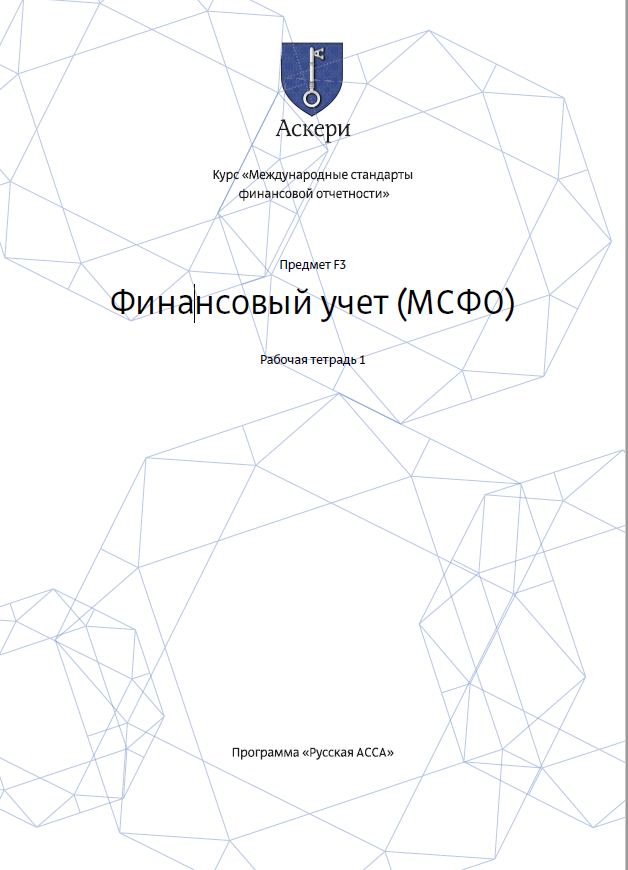 Аскери

Курс «Международные стандарты финансовой отчетности»

Предмет F3

Финансовый учет (МСФО)

Рабочая тетрадь 1

Программа «Русская АССА»